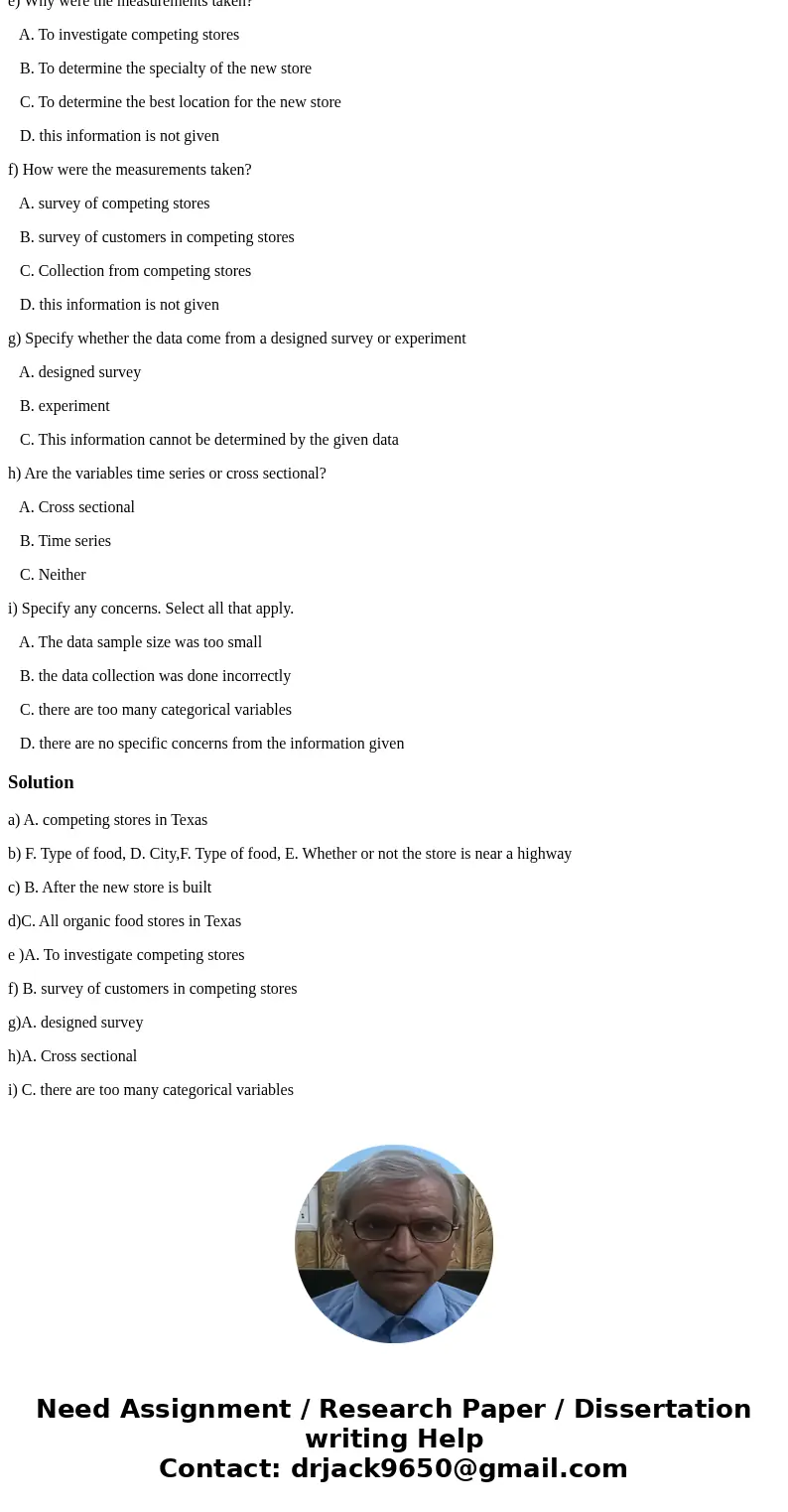 e) Why were the measurements taken?

A. To investigate competing stores

B. To determine the specialty of the new store

C. To determine the best location for the new store

D. this information is not given

f) How were the measurements taken?

A. survey of competing stores

B. survey of customers in competing stores

C. Collection from competing stores

D. this information is not given

g) Specify whether the data come from a designed survey or experiment

A. designed survey

B. experiment

C. This information cannot be determined by the given data

h) Are the variables time series or cross sectional?

A. Cross sectional

B. Time series

C. Neither

i) Specify any concerns. Select all that apply.

A. The data sample size was too small

B. the data collection was done incorrectly

C. there are too many categorical variables

D. there are no specific concerns from the information given

Solution

a) A. competing stores in Texas

b) F. Type of food, D. City,F. Type of food, E. Whether or not the store is near a highway

c) B. After the new store is built

d)C. All organic food stores in Texas

e )A. To investigate competing stores

f) B. survey of customers in competing stores

g)A. designed survey

h)A. Cross sectional

i) C. there are too many categorical variables

Need Assignment / Research Paper / Dissertation writing Help
Contact: drjack9650@gmail.com